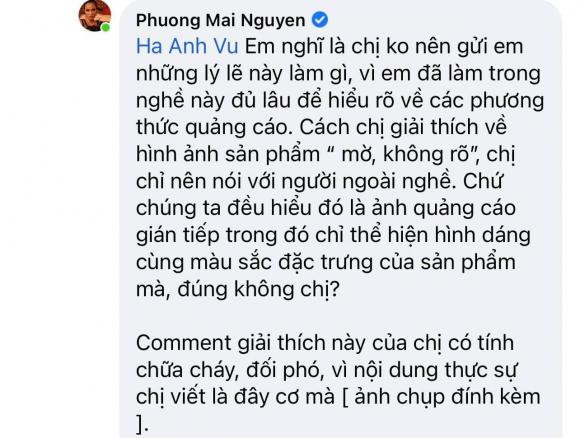 Phuong Mai Nguyen

Ha Anh Vu Em nghĩ là chị ko nên gửi em những lý lẽ này làm gì, vì em đã làm trong nghề này đủ lâu để hiểu rõ về các phương thức quảng cáo. Cách chị giải thích về hình ảnh sản phẩm “ mờ, không rõ”, chị chỉ nên nói với người ngoài nghề. Chứ chúng ta đều hiểu đó là ảnh quảng cáo gián tiếp trong đó chỉ thể hiện hình dáng cùng màu sắc đặc trưng của sản phẩm mà, đúng không chị?

Comment giải thích này của chị có tính chữa cháy, đối phó, vì nội dung thực sự chị viết là đây cơ mà [ ảnh chụp đính kèm ].